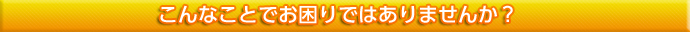 こんなことでお困りではありませんか？